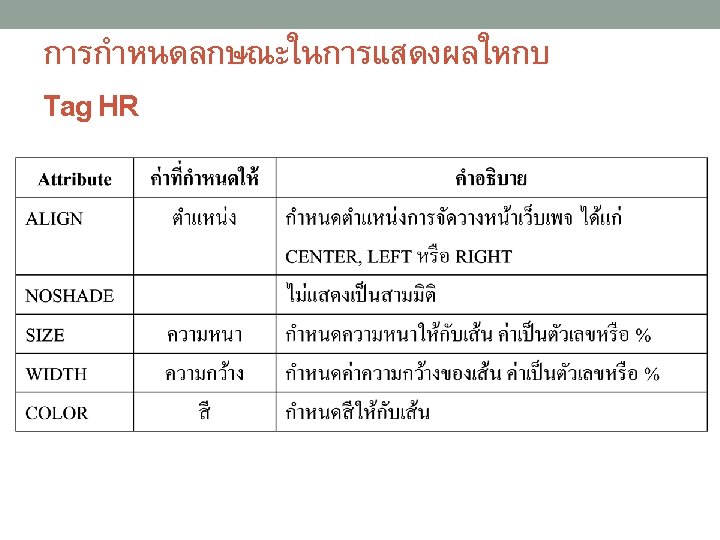 การกำหนดลกษณะในการแสดงผลใหกบ

Tag HR

| Attribute | ค่าที่กำหนดให้ | คำอธิบาย |
|---|---|---|
| ALIGN | ตำแหน่ง | กำหนดตำแหน่งการจัดวางหน้าเว็บเพจ ได้แก่ CENTER, LEFT หรือ RIGHT |
| NOSHADE | | ไม่แสดงเป็นสามมิติ |
| SIZE | ความหนา | กำหนดความหนาให้กับเส้น ค่าเป็นตัวเลขหรือ % |
| WIDTH | ความกว้าง | กำหนดค่าความกว้างของเส้น ค่าเป็นตัวเลขหรือ % |
| COLOR | สี | กำหนดสีให้กับเส้น |